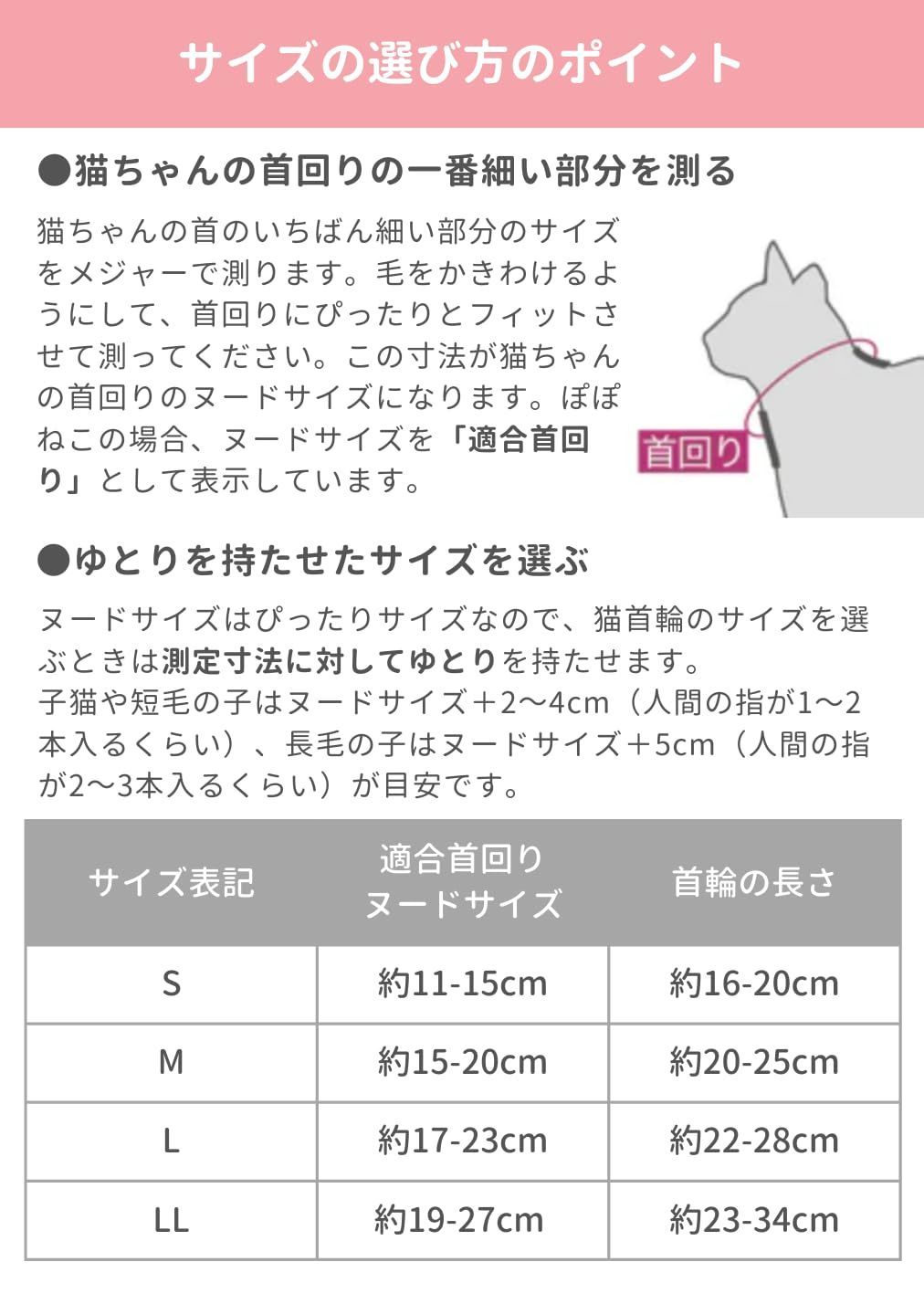 サイズの選び方のポイント

●猫ちゃんの首回りの一番細い部分を測る

猫ちゃんの首のいちばん細い部分のサイズをメジャーで測ります。毛をかきわけるようにして、首回りにぴったりとフィットさせて測ってください。この寸法が猫ちゃんの首回りのヌードサイズになります。ぽぽねこの場合、ヌードサイズを「適合首回り」として表示しています。

首回り

●ゆとりを持たせたサイズを選ぶ

ヌードサイズはぴったりサイズなので、猫首輪のサイズを選ぶときは測定寸法に対してゆとりを持たせます。
子猫や短毛の子はヌードサイズ＋2〜4cm（人間の指が1〜2本入るくらい）、長毛の子はヌードサイズ＋5cm（人間の指が2〜3本入るくらい）が目安です。

| サイズ表記 | 適合首回り ヌードサイズ | 首輪の長さ |
|---|---|---|
| S | 約11-15cm | 約16-20cm |
| M | 約15-20cm | 約20-25cm |
| L | 約17-23cm | 約22-28cm |
| LL | 約19-27cm | 約23-34cm |